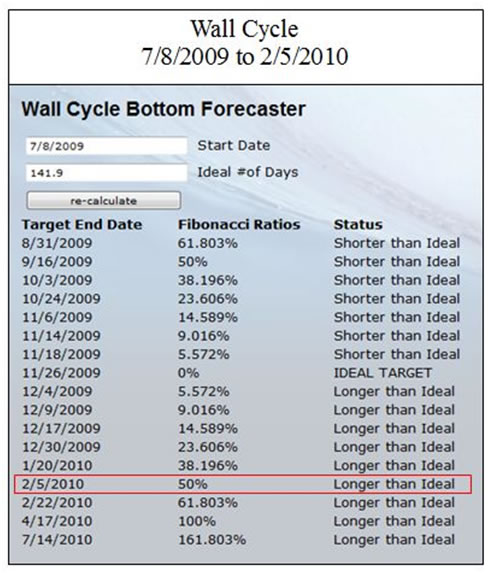 Wall Cycle
7/8/2009 to 2/5/2010

Wall Cycle Bottom Forecaster

7/8/2009 Start Date

141.9 Ideal #of Days

re-calculate

| Target End Date | Fibonacci Ratios | Status |
|---|---|---|
| 8/31/2009 | 61.803% | Shorter than Ideal |
| 9/16/2009 | 50% | Shorter than Ideal |
| 10/3/2009 | 38.196% | Shorter than Ideal |
| 10/24/2009 | 23.606% | Shorter than Ideal |
| 11/6/2009 | 14.589% | Shorter than Ideal |
| 11/14/2009 | 9.016% | Shorter than Ideal |
| 11/18/2009 | 5.572% | Shorter than Ideal |
| 11/26/2009 | 0% | IDEAL TARGET |
| 12/4/2009 | 5.572% | Longer than Ideal |
| 12/9/2009 | 9.016% | Longer than Ideal |
| 12/17/2009 | 14.589% | Longer than Ideal |
| 12/30/2009 | 23.606% | Longer than Ideal |
| 1/20/2010 | 38.196% | Longer than Ideal |
| 2/5/2010 | 50% | Longer than Ideal |
| 2/22/2010 | 61.803% | Longer than Ideal |
| 4/17/2010 | 100% | Longer than Ideal |
| 7/14/2010 | 161.803% | Longer than Ideal |